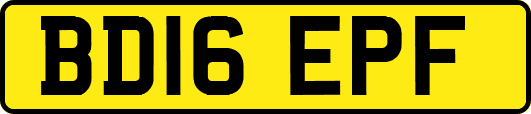 BD16 EPF